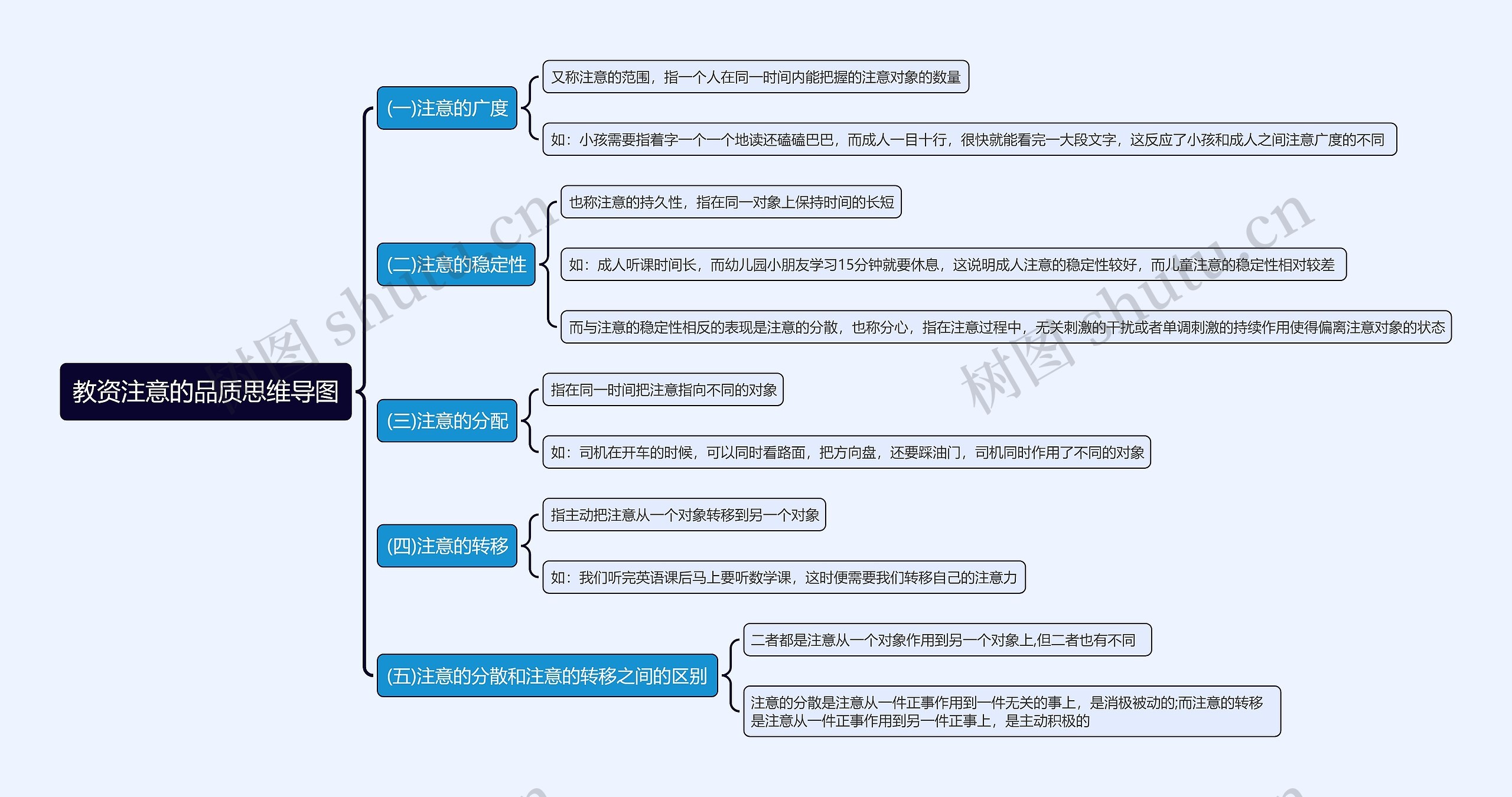 教资注意的品质思维导图

(一)注意的广度

又称注意的范围，指一个人在同一时间内能把握的注意对象的数量

如：小孩需要指着字一个一个地读还磕磕巴巴，而成人一目十行，很快就能看完一大段文字，这反应了小孩和成人之间注意广度的不同

(二)注意的稳定性

也称注意的持久性，指在同一对象上保持时间的长短

如：成人听课时间长，而幼儿园小朋友学习15分钟就要休息，这说明成人注意的稳定性较好，而儿童注意的稳定性相对较差

而与注意的稳定性相反的表现是注意的分散，也称分心，指在注意过程中，无关刺激的干扰或者单调刺激的持续作用使得偏离注意对象的状态

(三)注意的分配

指在同一时间把注意指向不同的对象

如：司机在开车的时候，可以同时看路面，把方向盘，还要踩油门，司机同时作用了不同的对象

(四)注意的转移

指主动把注意从一个对象转移到另一个对象

如：我们听完英语课后马上要听数学课，这时便需要我们转移自己的注意力

(五)注意的分散和注意的转移之间的区别

二者都是注意从一个对象作用到另一个对象上,但二者也有不同

注意的分散是注意从一件正事作用到一件无关的事上，是消极被动的;而注意的转移是注意从一件正事作用到另一件正事上，是主动积极的

树图 shutu.cn

树图 shutu.cn